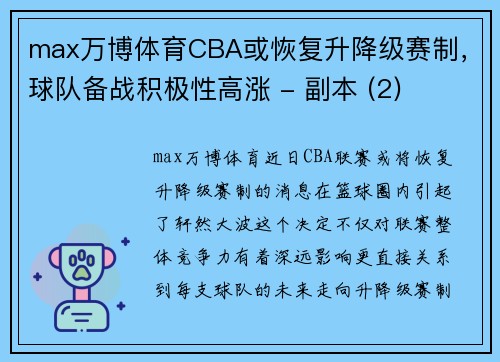 max万博体育CBA或恢复升降级赛制，球队备战积极性高涨 - 副本 (2)

max万博体育近日CBA联赛或将恢复升降级赛制的消息在篮球圈内引起了轩然大波这个决定不仅对联赛整体竞争力有着深远影响更直接关系到每支球队的未来走向升降级赛制